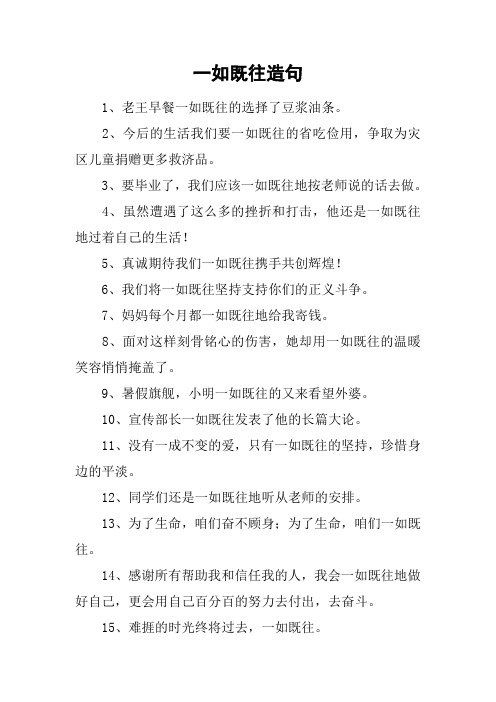 一如既往造句

1、老王早餐一如既往的选择了豆浆油条。

2、今后的生活我们要一如既往的省吃俭用，争取为灾区儿童捐赠更多救济品。

3、要毕业了，我们应该一如既往地按老师说的话去做。

4、虽然遭遇了这么多的挫折和打击，他还是一如既往地过着自己的生活！

5、真诚期待我们一如既往携手共创辉煌！

6、我们将一如既往坚持支持你们的正义斗争。

7、妈妈每个月都一如既往地给我寄钱。

8、面对这样刻骨铭心的伤害，她却用一如既往的温暖笑容悄悄掩盖了。

9、暑假旗舰，小明一如既往的又来看望外婆。

10、宣传部长一如既往发表了他的长篇大论。

11、没有一成不变的爱，只有一如既往的坚持，珍惜身边的平淡。

12、同学们还是一如既往地听从老师的安排。

13、为了生命，咱们奋不顾身；为了生命，咱们一如既往。

14、感谢所有帮助我和信任我的人，我会一如既往地做好自己，更会用自己百分百的努力去付出，去奋斗。

15、难捱的时光终将过去，一如既往。